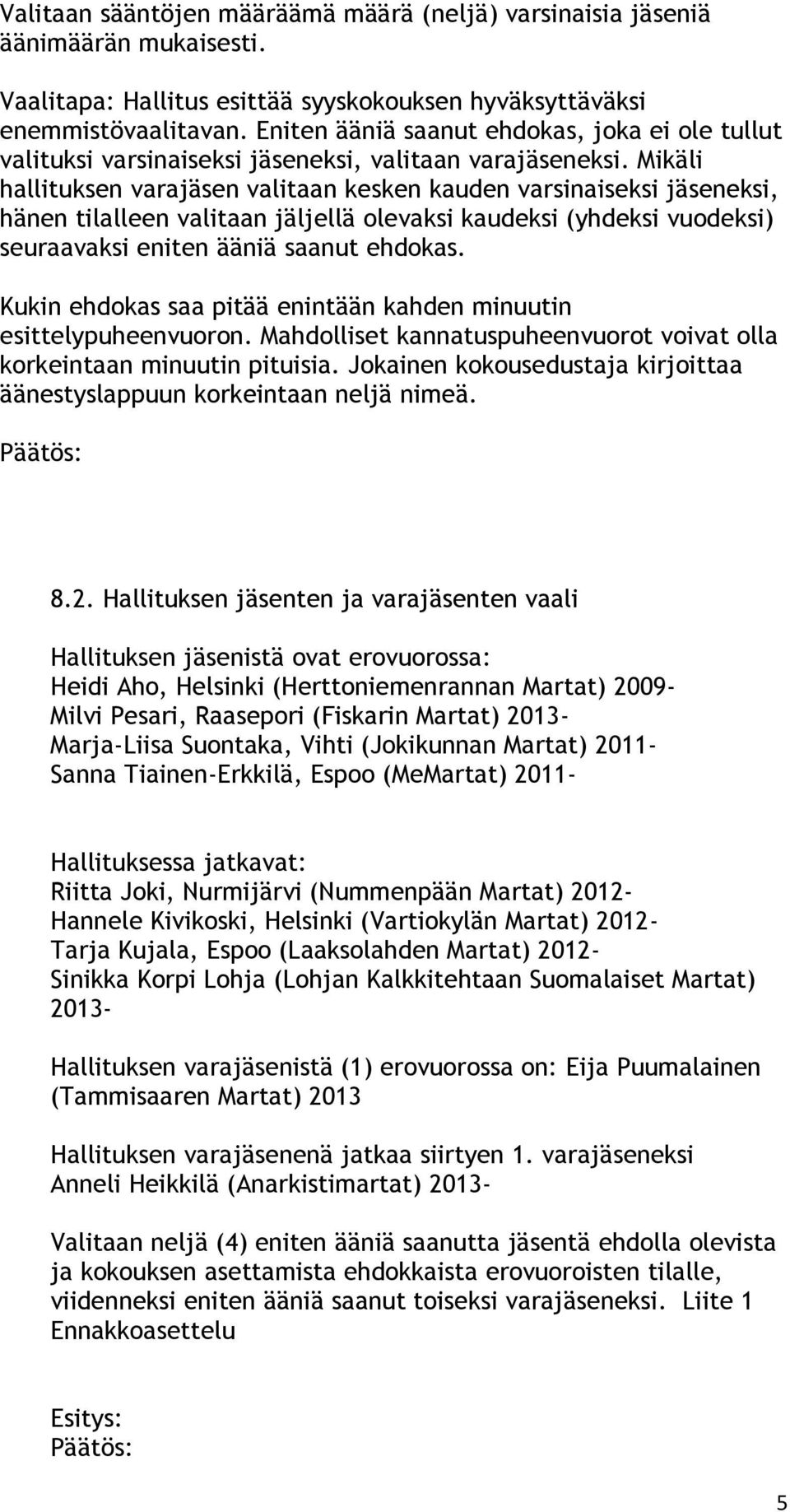 Valitaan sääntöjen määräämä määrä (neljä) varsinaisia jäseniä äänimäärän mukaisesti.

Vaalitapa: Hallitus esittää syyskokouksen hyväksyttäväksi enemmistövaalitavan. Eniten ääniä saanut ehdokas, joka ei ole tullut valituksi varsinaiseksi jäseneksi, valitaan varajäseneksi. Mikäli hallituksen varajäsen valitaan kesken kauden varsinaiseksi jäseneksi, hänen tilalleen valitaan jäljellä olevaksi kaudeksi (yhdeksi vuodeksi) seuraavaksi eniten ääniä saanut ehdokas.

Kukin ehdokas saa pitää enintään kahden minuutin esittelypuheenvuoron. Mahdolliset kannatuspuheenvuorot voivat olla korkeintaan minuutin pituisia. Jokainen kokousedustaja kirjoittaa äänestyslappuun korkeintaan neljä nimeä.

Päätös:

8.2. Hallituksen jäsenten ja varajäsenten vaali

Hallituksen jäsenistä ovat erovuorossa:
Heidi Aho, Helsinki (Herttoniemenrannan Martat) 2009-
Milvi Pesari, Raasepori (Fiskarin Martat) 2013-
Marja-Liisa Suontaka, Vihti (Jokikunnan Martat) 2011-
Sanna Tiainen-Erkkilä, Espoo (MeMartat) 2011-

Hallituksessa jatkavat:
Riitta Joki, Nurmijärvi (Nummenpään Martat) 2012-
Hannele Kivikoski, Helsinki (Vartiokylän Martat) 2012-
Tarja Kujala, Espoo (Laaksolahden Martat) 2012-
Sinikka Korpi Lohja (Lohjan Kalkkitehtaan Suomalaiset Martat) 2013-

Hallituksen varajäsenistä (1) erovuorossa on: Eija Puumalainen (Tammisaaren Martat) 2013

Hallituksen varajäsenenä jatkaa siirtyen 1. varajäseneksi Anneli Heikkilä (Anarkistimartat) 2013-

Valitaan neljä (4) eniten ääniä saanutta jäsentä ehdolla olevista ja kokouksen asettamista ehdokkaista erovuoroisten tilalle, viidenneksi eniten ääniä saanut toiseksi varajäseneksi. Liite 1 Ennakkoasettelu

Esitys:
Päätös:

5